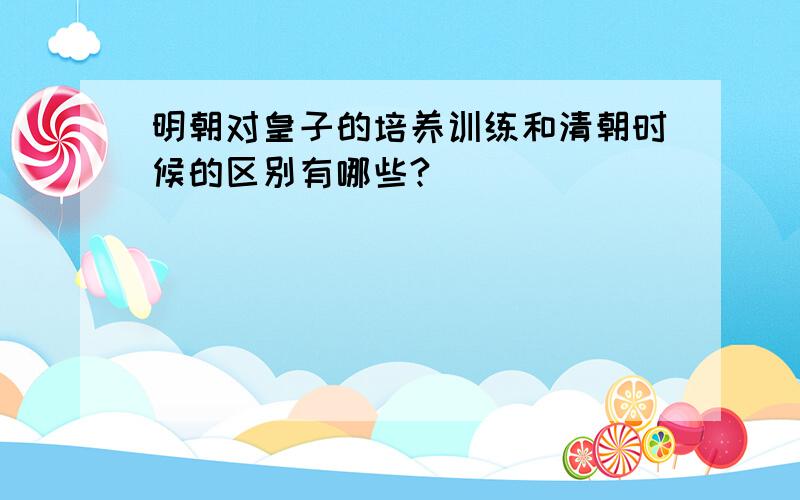 明朝对皇子的培养训练和清朝时候的区别有哪些?